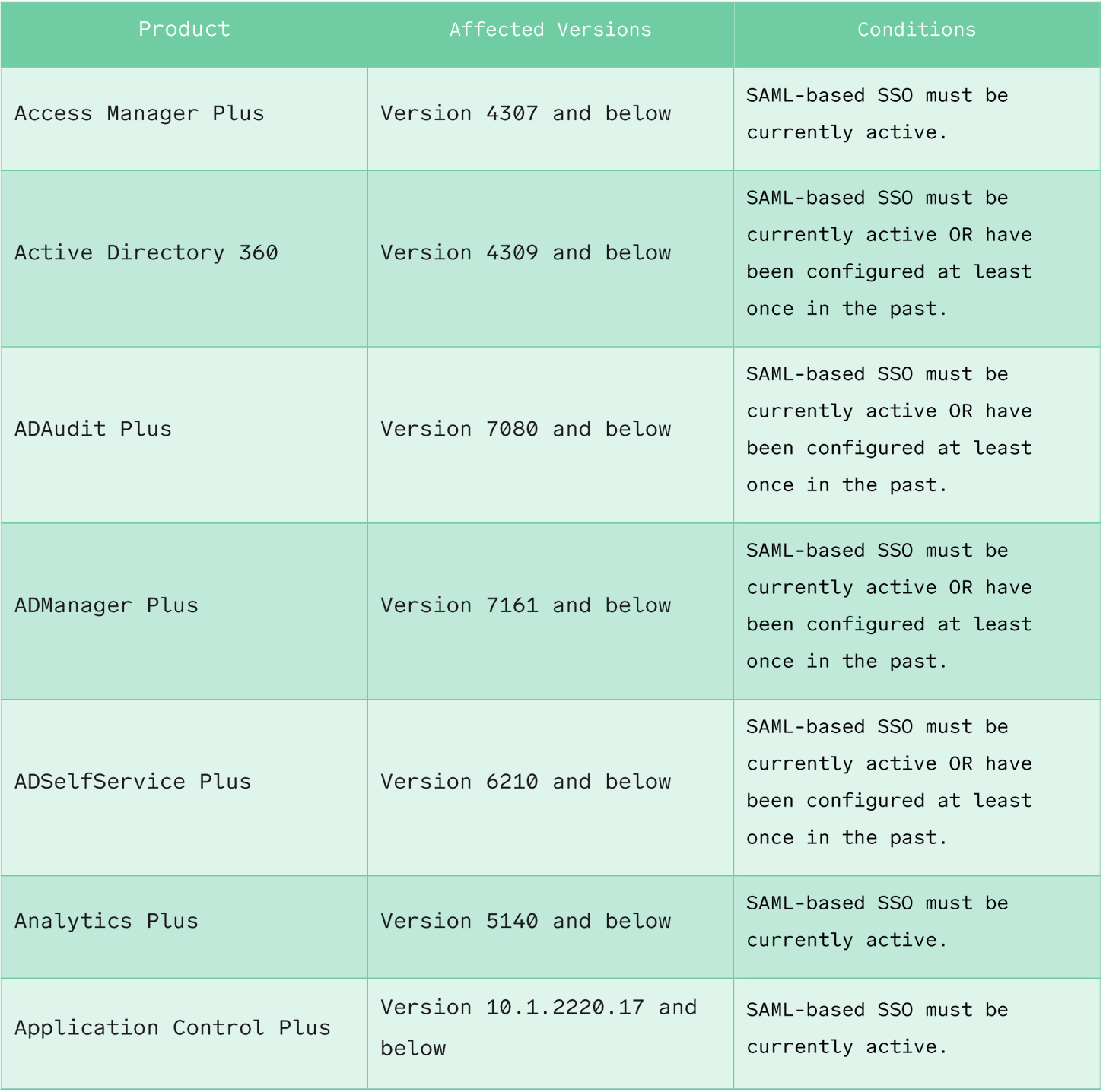 | Product | Affected Versions | Conditions |
|---|---|---|
| Access Manager Plus | Version 4307 and below | SAML-based SSO must be currently active. |
| Active Directory 360 | Version 4309 and below | SAML-based SSO must be currently active OR have been configured at least once in the past. |
| ADAudit Plus | Version 7080 and below | SAML-based SSO must be currently active OR have been configured at least once in the past. |
| ADManager Plus | Version 7161 and below | SAML-based SSO must be currently active OR have been configured at least once in the past. |
| ADSelfService Plus | Version 6210 and below | SAML-based SSO must be currently active OR have been configured at least once in the past. |
| Analytics Plus | Version 5140 and below | SAML-based SSO must be currently active. |
| Application Control Plus | Version 10.1.2220.17 and below | SAML-based SSO must be currently active. |